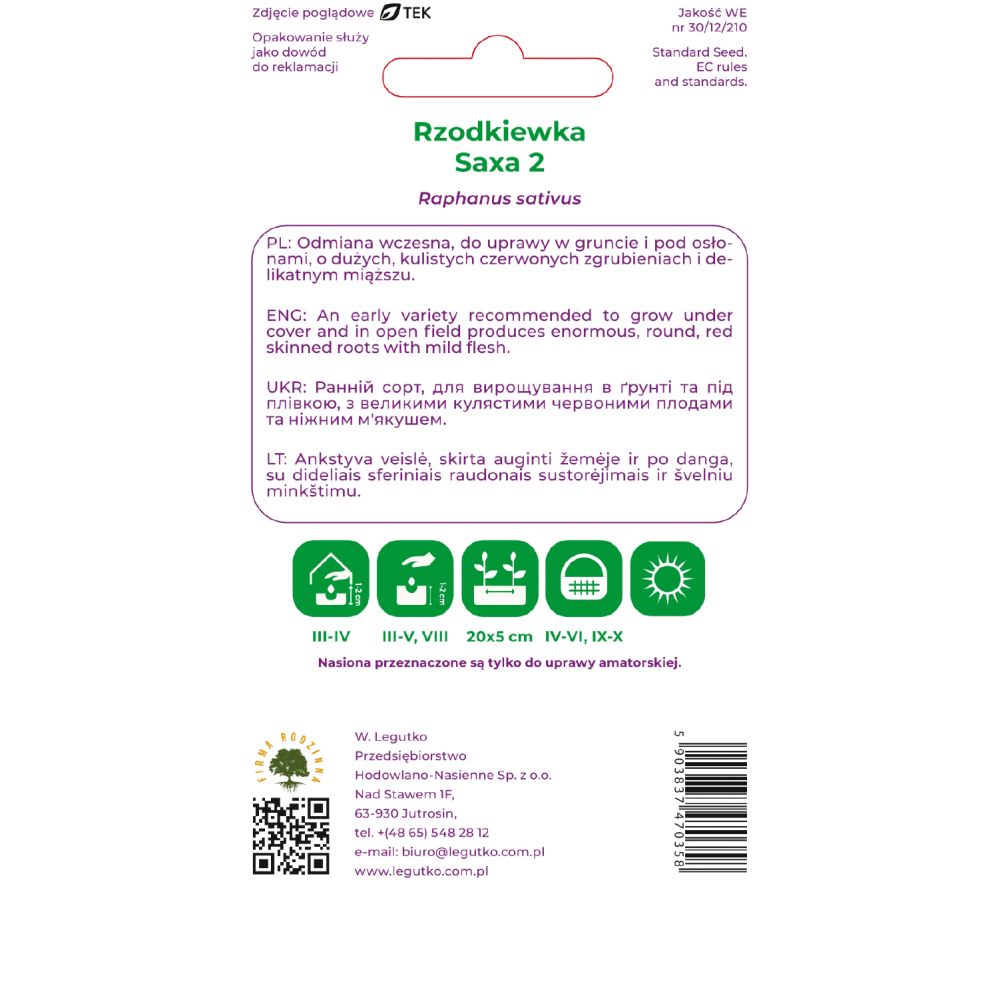 Zdjęcie poglądowe TEK

Opakowanie służy jako dowód do reklamacji

Jakość WE nr 30/12/210

Standard Seed. EC rules and standards.

Rzodkiewka
Saxa 2

Raphanus sativus

PL: Odmiana wczesna, do uprawy w gruncie i pod osłonami, o dużych, kulistych czerwonych zgrubieniach i delikatnym miąższu.

ENG: An early variety recommended to grow under cover and in open field produces enormous, round, red skinned roots with mild flesh.

UKR: Ранній сорт, для вирощування в ґрунті та під плівкою, з великими кулястими червоними плодами та ніжним м'якушем.

LT: Ankstyva veislė, skirta auginti žemėje ir po danga, su dideliais sferiniais raudonais sustorėjimais ir švelniu minkštimu.

1-2 cm

1-2 cm

III-IV

III-V, VIII

20x5 cm

IV-VI, IX-X

Nasiona przeznaczone są tylko do uprawy amatorskiej.

FIRMA RODZINNA

W. Legutko
Przedsiębiorstwo
Hodowlano-Nasienne Sp. z o.o.
Nad Stawem 1F,
63-930 Jutrosin,
tel. +(48 65) 548 28 12
e-mail: biuro@legutko.com.pl
www.legutko.com.pl

5 903837 470358